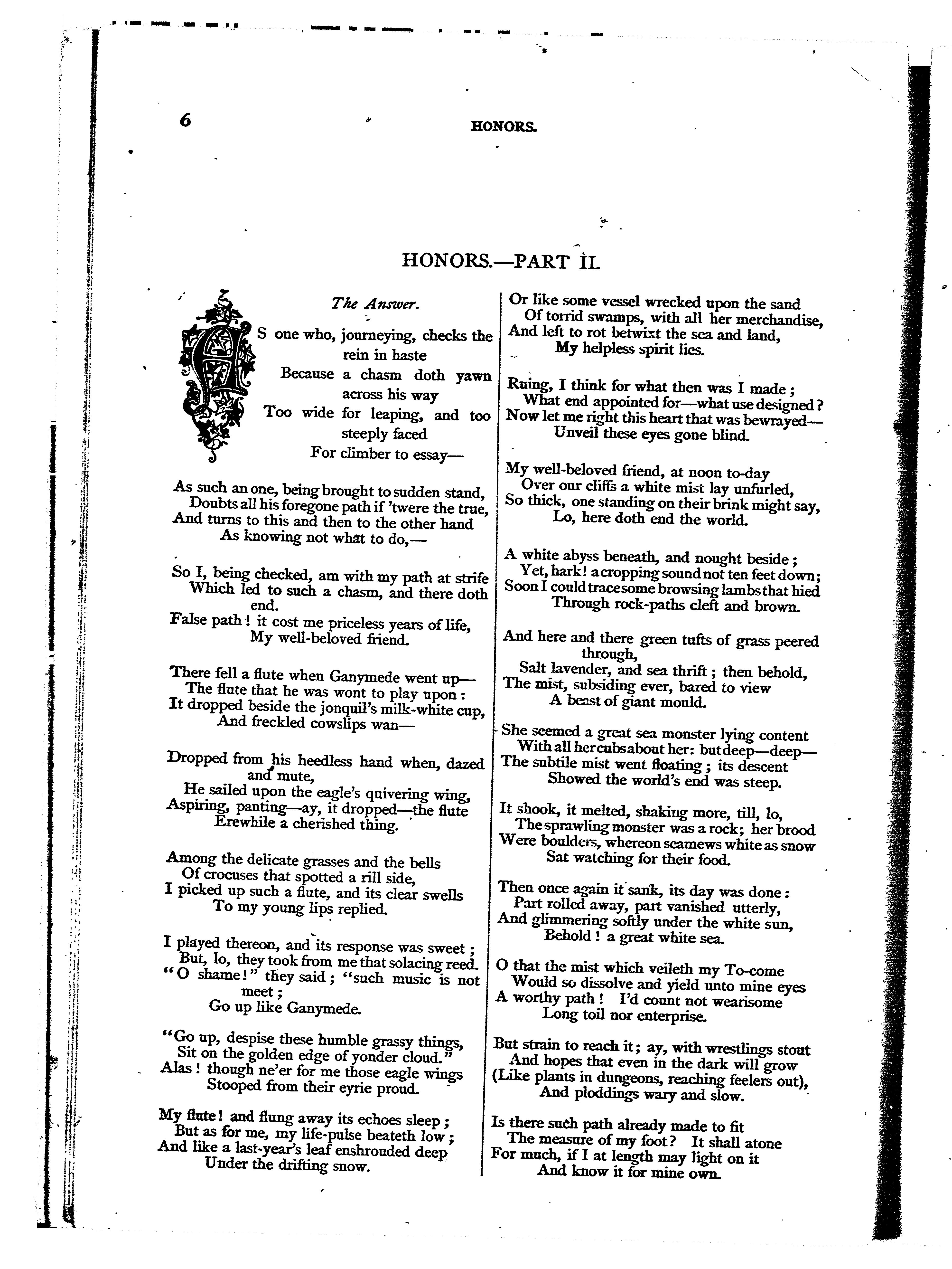 6 HONORS.

HONORS.—PART II.

The Answer.

AS one who, journeying, checks the rein in haste
Because a chasm doth yawn across his way
Too wide for leaping, and too steeply faced
For climber to essay—

As such an one, being brought to sudden stand,
Doubts all his foregone path if 'twere the true,
And turns to this and then to the other hand
As knowing not what to do,—

So I, being checked, am with my path at strife
Which led to such a chasm, and there doth end.
False path! it cost me priceless years of life,
My well-beloved friend.

There fell a flute when Ganymede went up—
The flute that he was wont to play upon:
It dropped beside the jonquil's milk-white cup,
And freckled cowslips wan—

Dropped from his heedless hand when, dazed and mute,
He sailed upon the eagle's quivering wing,
Aspiring, panting—ay, it dropped—the flute
Erewhile a cherished thing.

Among the delicate grasses and the bells
Of crocuses that spotted a rill side,
I picked up such a flute, and its clear swells
To my young lips replied.

I played thereon, and its response was sweet;
But, lo, they took from me that solacing reed.
"O shame!" they said; "such music is not meet;
Go up like Ganymede.

"Go up, despise these humble grassy things,
Sit on the golden edge of yonder cloud."
Alas! though ne'er for me those eagle wings
Stooped from their eyrie proud.

My flute! and flung away its echoes sleep;
But as for me, my life-pulse beateth low;
And like a last-year's leaf enshrouded deep
Under the drifting snow.

Or like some vessel wrecked upon the sand
Of torrid swamps, with all her merchandise,
And left to rot betwixt the sea and land,
My helpless spirit lies.

Ruing, I think for what then was I made;
What end appointed for—what use designed?
Now let me right this heart that was bewrayed—
Unveil these eyes gone blind.

My well-beloved friend, at noon to-day
Over our cliffs a white mist lay unfurled,
So thick, one standing on their brink might say,
Lo, here doth end the world.

A white abyss beneath, and nought beside;
Yet, hark! a cropping sound not ten feet down;
Soon I could trace some browsing lambs that hied
Through rock-paths cleft and brown.

And here and there green tufts of grass peered through,
Salt lavender, and sea thrift; then behold,
The mist, subsiding ever, bared to view
A beast of giant mould.

She seemed a great sea monster lying content
With all her cubs about her: but deep—deep—
The subtile mist went floating; its descent
Showed the world's end was steep.

It shook, it melted, shaking more, till, lo,
The sprawling monster was a rock; her brood
Were boulders, whereon seamews white as snow
Sat watching for their food.

Then once again it sank, its day was done:
Part rolled away, part vanished utterly,
And glimmering softly under the white sun,
Behold! a great white sea.

O that the mist which veileth my To-come
Would so dissolve and yield unto mine eyes
A worthy path! I'd count not wearisome
Long toil nor enterprise.

But strain to reach it; ay, with wrestlings stout
And hopes that even in the dark will grow
(Like plants in dungeons, reaching feelers out),
And ploddings wary and slow.

Is there such path already made to fit
The measure of my foot? It shall atone
For much, if I at length may light on it
And know it for mine own.